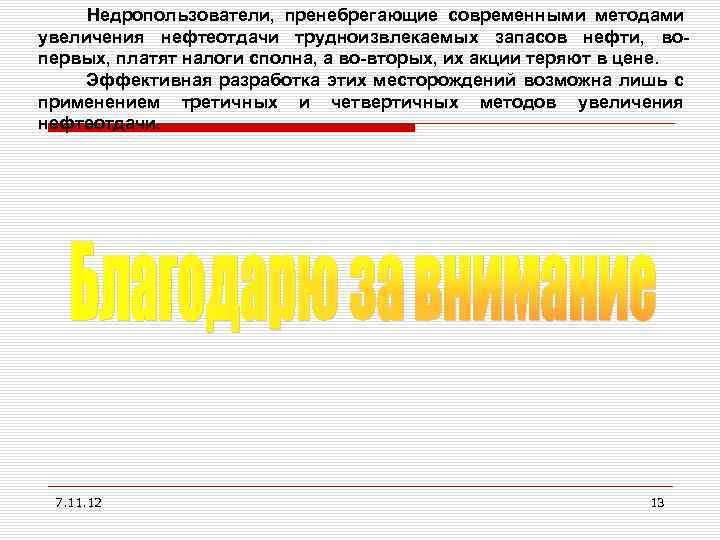 Недропользователи, пренебрегающие современными методами увеличения нефтеотдачи трудноизвлекаемых запасов нефти, во-первых, платят налоги сполна, а во-вторых, их акции теряют в цене.

Эффективная разработка этих месторождений возможна лишь с применением третичных и четвертичных методов увеличения нефтеотдачи.

Благодарю за внимание

7.11.12

13